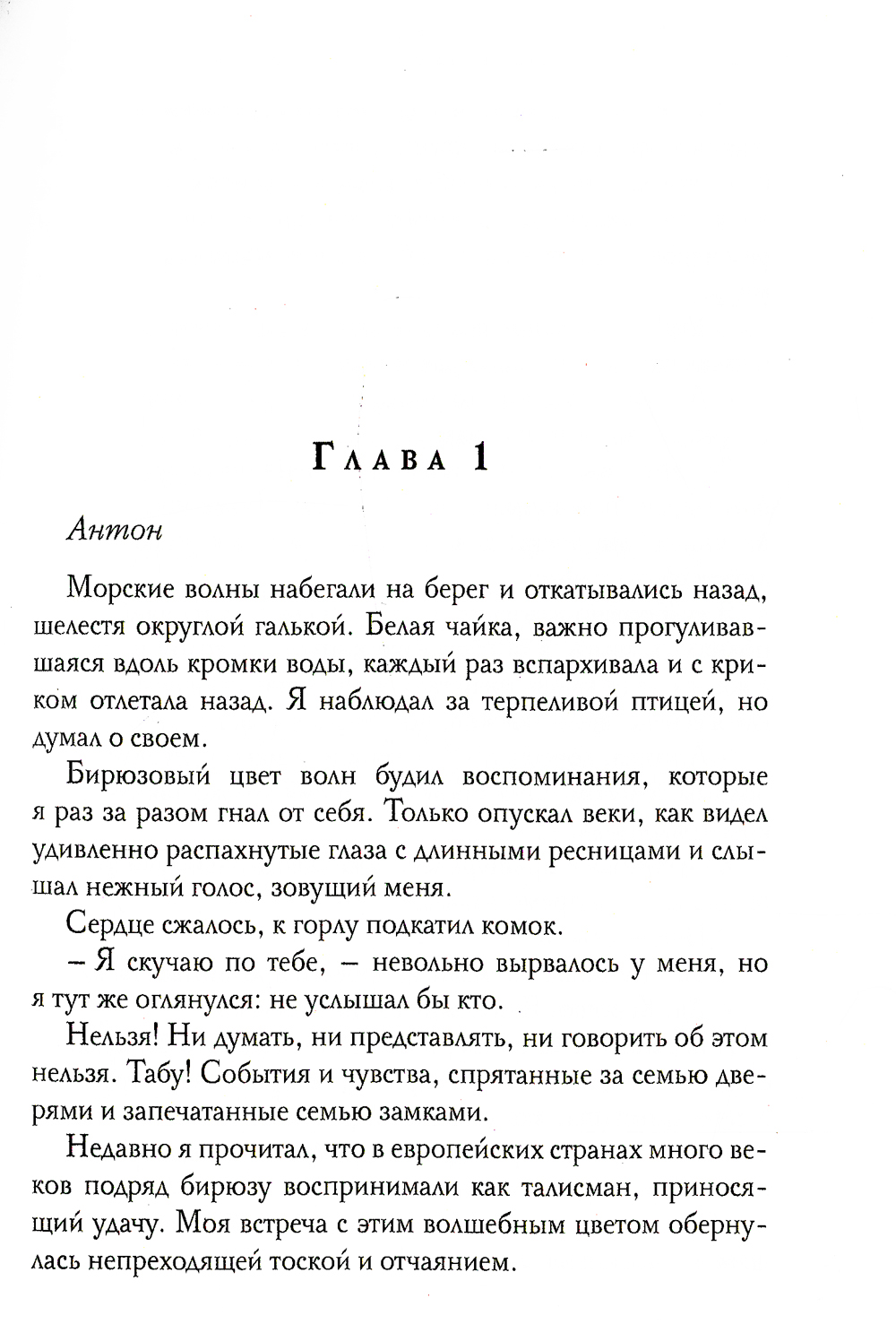 Глава 1

Антон

Морские волны набегали на берег и откатывались назад, шелестя округлой галькой. Белая чайка, важно прогуливавшаяся вдоль кромки воды, каждый раз вспархивала и с криком отлетала назад. Я наблюдал за терпеливой птицей, но думал о своем.

Бирюзовый цвет волн будил воспоминания, которые я раз за разом гнал от себя. Только опускал веки, как видел удивленно распахнутые глаза с длинными ресницами и слышал нежный голос, зовущий меня.

Сердце сжалось, к горлу подкатил комок.

– Я скучаю по тебе, – невольно вырвалось у меня, но я тут же оглянулся: не услышал бы кто.

Нельзя! Ни думать, ни представлять, ни говорить об этом нельзя. Табу! События и чувства, спрятанные за семью дверями и запечатанные семью замками.

Недавно я прочитал, что в европейских странах много веков подряд бирюзу воспринимали как талисман, приносящий удачу. Моя встреча с этим волшебным цветом обернулась непреходящей тоской и отчаянием.